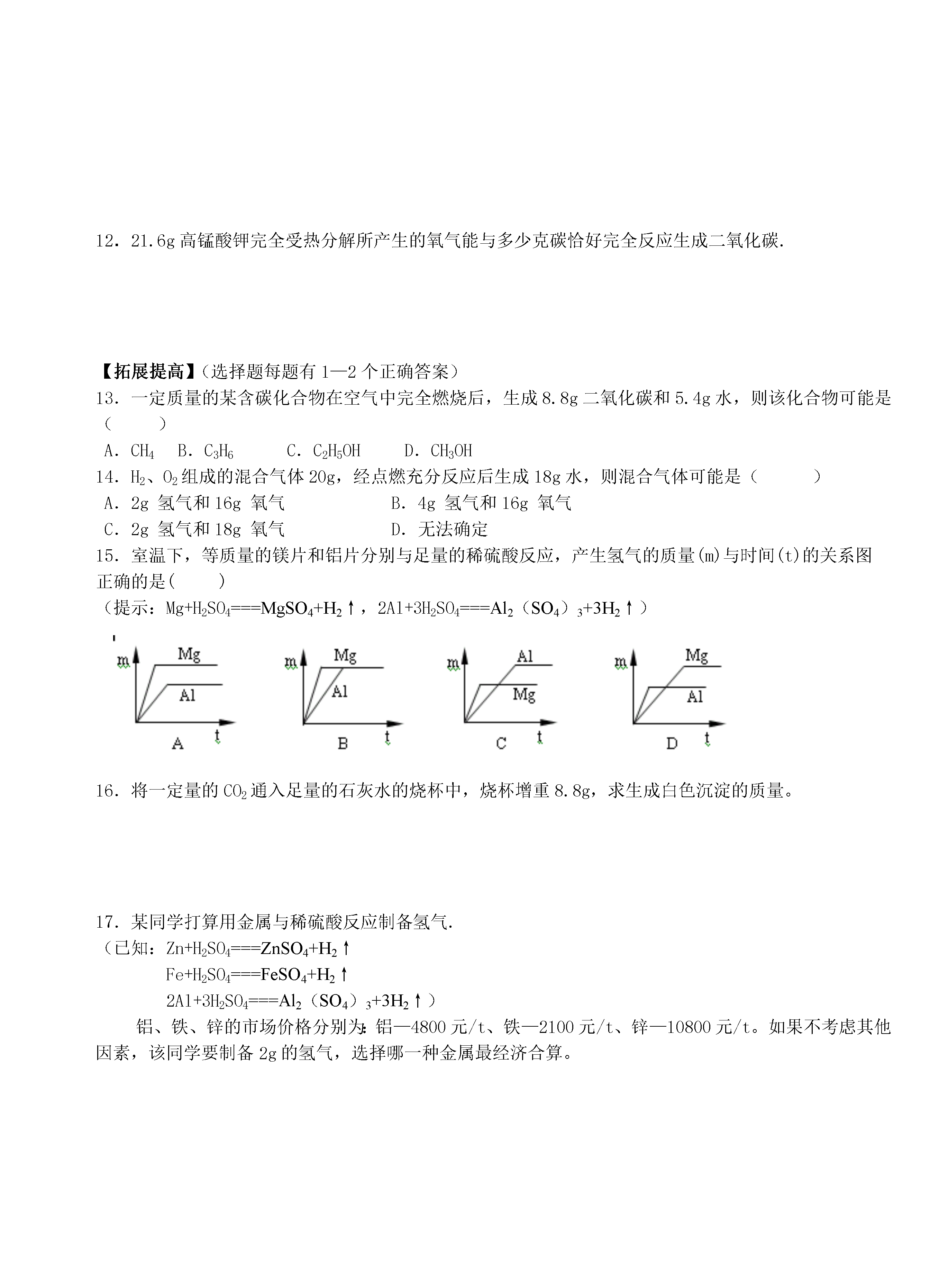 12．21.6g 高锰酸钾完全受热分解所产生的氧气能与多少克碳恰好完全反应生成二氧化碳.

【拓展提高】（选择题每题有 1—2 个正确答案）

13．一定质量的某含碳化合物在空气中完全燃烧后，生成 8.8g 二氧化碳和 5.4g 水，则该化合物可能是（　　）

A．$CH_4$　B．$C_3H_6$　C．$C_2H_5OH$　D．$CH_3OH$

14．$H_2$、$O_2$ 组成的混合气体 20g，经点燃充分反应后生成 18g 水，则混合气体可能是（　　）

A．2g 氢气和 16g 氧气　B．4g 氢气和 16g 氧气

C．2g 氢气和 18g 氧气　D．无法确定

15．室温下，等质量的镁片和铝片分别与足量的稀硫酸反应，产生氢气的质量(m)与时间(t)的关系图正确的是(　　)

（提示：$Mg+H_2SO_4===MgSO_4+H_2\uparrow$，$2Al+3H_2SO_4===Al_2(SO_4)_3+3H_2\uparrow$）

m Mg Al t A
m Mg Al t B
m Al Mg t C
m Mg Al t D

16．将一定量的 $CO_2$ 通入足量的石灰水的烧杯中，烧杯增重 8.8g，求生成白色沉淀的质量。

17．某同学打算用金属与稀硫酸反应制备氢气.

（已知：$Zn+H_2SO_4===ZnSO_4+H_2\uparrow$

$Fe+H_2SO_4===FeSO_4+H_2\uparrow$

$2Al+3H_2SO_4===Al_2(SO_4)_3+3H_2\uparrow$）

铝、铁、锌的市场价格分别为：铝—4800 元/t、铁—2100 元/t、锌—10800 元/t。如果不考虑其他因素，该同学要制备 2g 的氢气，选择哪一种金属最经济合算。